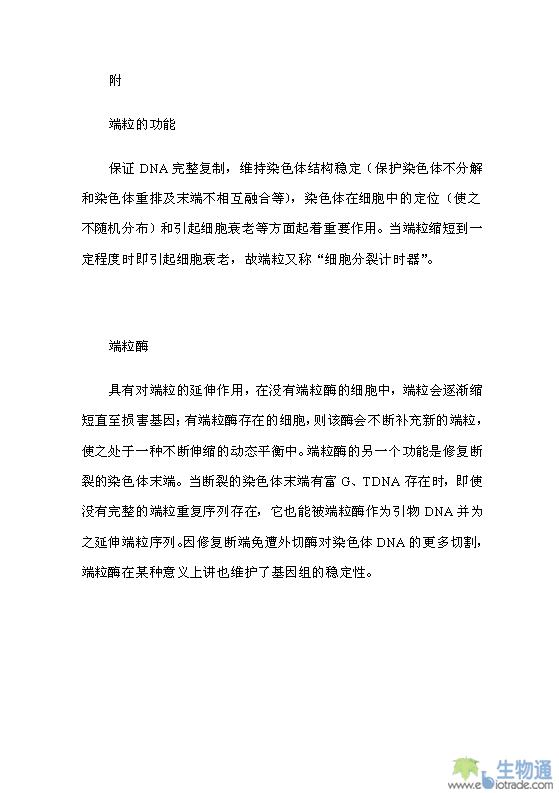 附

端粒的功能

保证 DNA 完整复制，维持染色体结构稳定（保护染色体不分解和染色体重排及末端不相互融合等），染色体在细胞中的定位（使之不随机分布）和引起细胞衰老等方面起着重要作用。当端粒缩短到一定程度时即引起细胞衰老，故端粒又称“细胞分裂计时器”。

端粒酶

具有对端粒的延伸作用，在没有端粒酶的细胞中，端粒会逐渐缩短直至损害基因；有端粒酶存在的细胞，则该酶会不断补充新的端粒，使之处于一种不断伸缩的动态平衡中。端粒酶的另一个功能是修复断裂的染色体末端。当断裂的染色体末端有富 G、TDNA 存在时，即使没有完整的端粒重复序列存在，它也能被端粒酶作为引物 DNA 并为之延伸端粒序列。因修复断端免遭外切酶对染色体 DNA 的更多切割，端粒酶在某种意义上讲也维护了基因组的稳定性。

生物通
www.ebiotrade.com